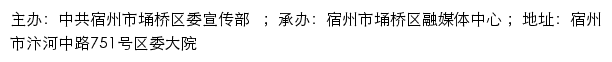 主办：中共宿州市埇桥区委宣传部 ；承办：宿州市埇桥区融媒体中心；地址：宿州市汴河中路751号区委大院